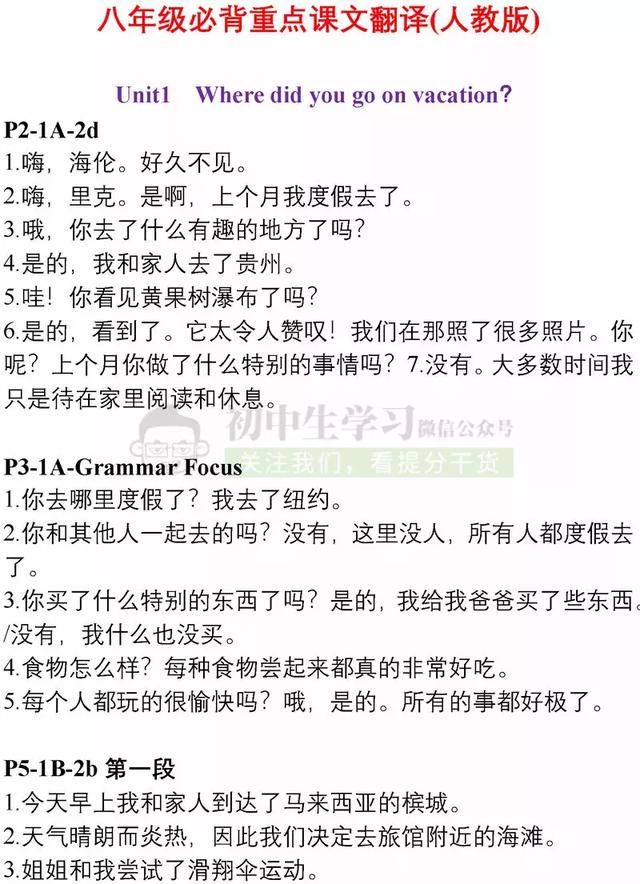 八年级必背重点课文翻译(人教版)

Unit1 Where did you go on vacation?

P2-1A-2d

1.嗨，海伦。好久不见。

2.嗨，里克。是啊，上个月我度假去了。

3.哦，你去了什么有趣的地方了吗?

4.是的，我和家人去了贵州。

5.哇！你看见黄果树瀑布了吗?

6.是的，看到了。它太令人赞叹！我们在那照了很多照片。你呢？上个月你做了什么特别的事情吗？7.没有。大多数时间我只是待在家里阅读和休息。

初中生学习 微信公众号
关注我们，看提分干货

P3-1A-Grammar Focus

1.你去哪里度假了？我去了纽约。

2.你和其他人一起去的吗？没有，这里没人，所有人都度假去了。

3.你买了什么特别的东西了吗？是的，我给我爸爸买了些东西。/没有，我什么也没买。

4.食物怎么样？每种食物尝起来都真的非常好吃。

5.每个人都玩的很愉快吗？哦，是的。所有的事都好极了。

P5-1B-2b 第一段

1.今天早上我和家人到达了马来西亚的槟城。

2.天气晴朗而炎热，因此我们决定去旅馆附近的海滩。

3.姐姐和我尝试了滑翔伞运动。